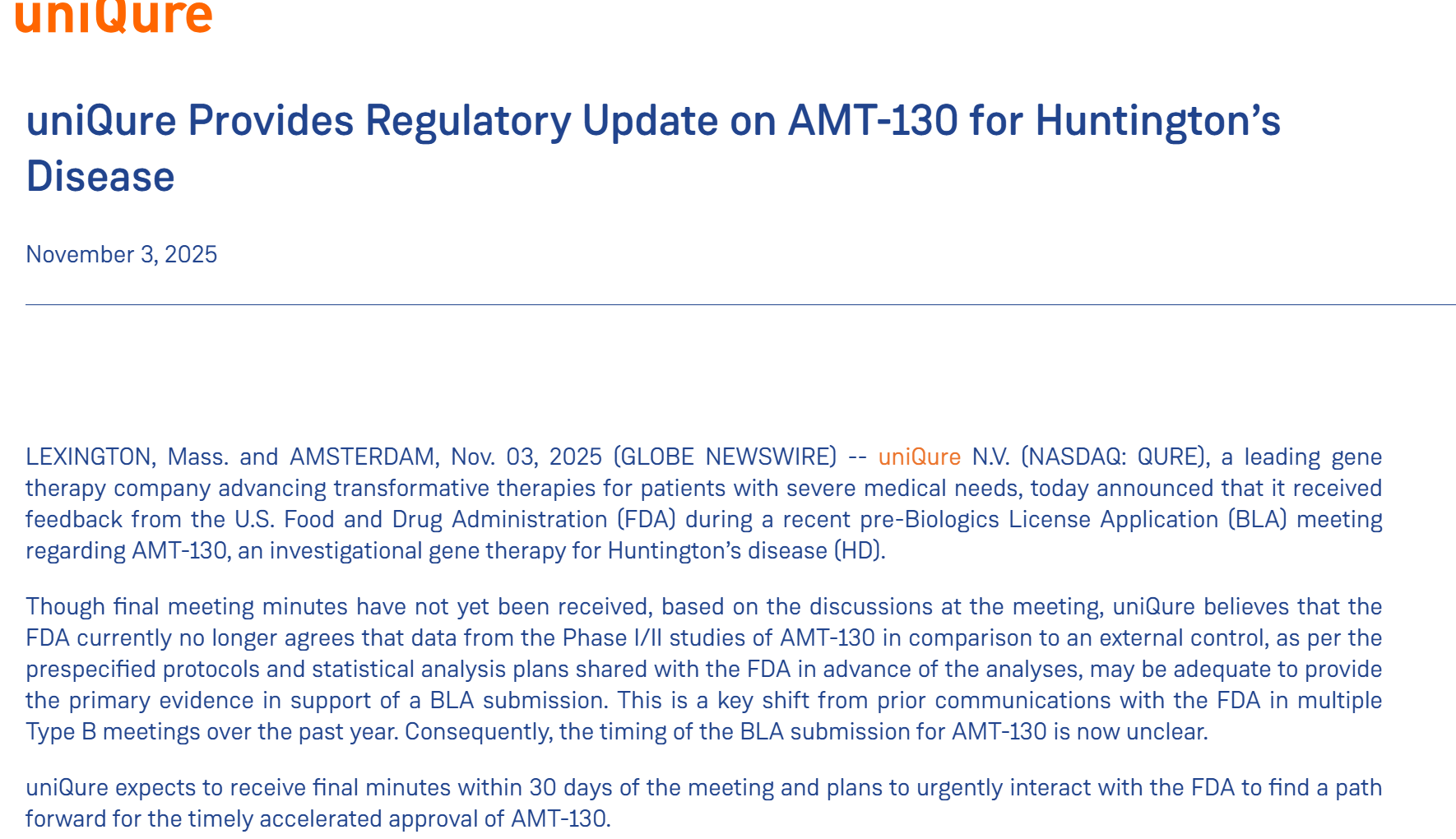 uniQure

uniQure Provides Regulatory Update on AMT-130 for Huntington’s Disease

November 3, 2025

LEXINGTON, Mass. and AMSTERDAM, Nov. 03, 2025 (GLOBE NEWSWIRE) -- uniQure N.V. (NASDAQ: QURE), a leading gene therapy company advancing transformative therapies for patients with severe medical needs, today announced that it received feedback from the U.S. Food and Drug Administration (FDA) during a recent pre-Biologics License Application (BLA) meeting regarding AMT-130, an investigational gene therapy for Huntington’s disease (HD).

Though final meeting minutes have not yet been received, based on the discussions at the meeting, uniQure believes that the FDA currently no longer agrees that data from the Phase I/II studies of AMT-130 in comparison to an external control, as per the prespecified protocols and statistical analysis plans shared with the FDA in advance of the analyses, may be adequate to provide the primary evidence in support of a BLA submission. This is a key shift from prior communications with the FDA in multiple Type B meetings over the past year. Consequently, the timing of the BLA submission for AMT-130 is now unclear.

uniQure expects to receive final minutes within 30 days of the meeting and plans to urgently interact with the FDA to find a path forward for the timely accelerated approval of AMT-130.